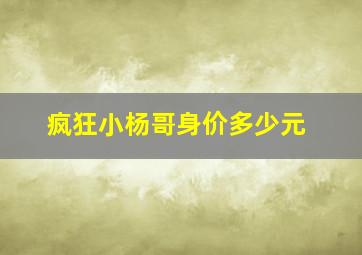 疯狂小杨哥身价多少元